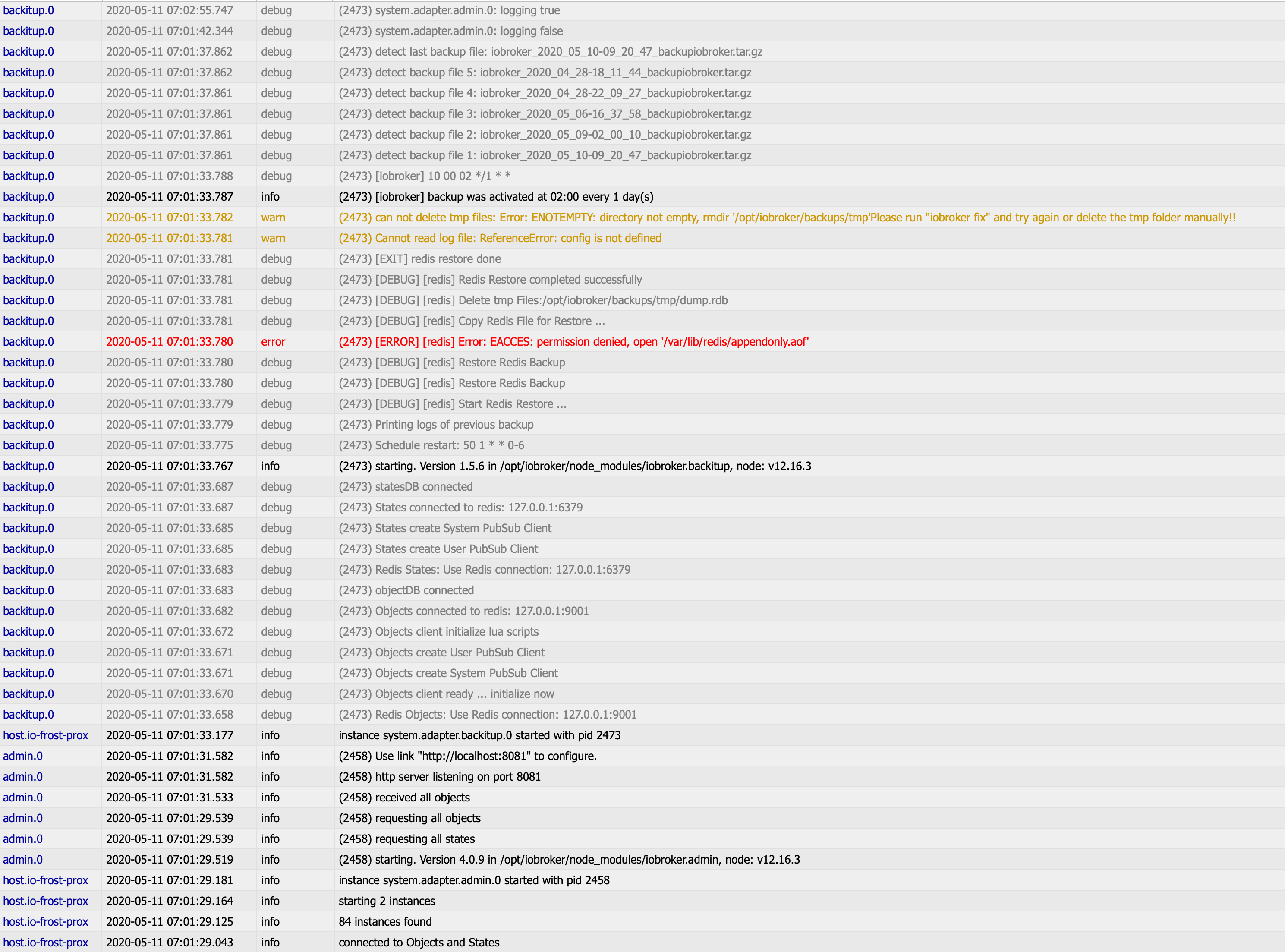 | | | | |
|---|---|---|---|
| backitup.0 | 2020-05-11 07:02:55.747 | debug | (2473) system.adapter.admin.0: logging true |
| backitup.0 | 2020-05-11 07:01:42.344 | debug | (2473) system.adapter.admin.0: logging false |
| backitup.0 | 2020-05-11 07:01:37.862 | debug | (2473) detect last backup file: iobroker_2020_05_10-09_20_47_backupiobroker.tar.gz |
| backitup.0 | 2020-05-11 07:01:37.862 | debug | (2473) detect backup file 5: iobroker_2020_04_28-18_11_44_backupiobroker.tar.gz |
| backitup.0 | 2020-05-11 07:01:37.861 | debug | (2473) detect backup file 4: iobroker_2020_04_28-22_09_27_backupiobroker.tar.gz |
| backitup.0 | 2020-05-11 07:01:37.861 | debug | (2473) detect backup file 3: iobroker_2020_05_06-16_37_58_backupiobroker.tar.gz |
| backitup.0 | 2020-05-11 07:01:37.861 | debug | (2473) detect backup file 2: iobroker_2020_05_09-02_00_10_backupiobroker.tar.gz |
| backitup.0 | 2020-05-11 07:01:37.861 | debug | (2473) detect backup file 1: iobroker_2020_05_10-09_20_47_backupiobroker.tar.gz |
| backitup.0 | 2020-05-11 07:01:33.788 | debug | (2473) [iobroker] 10 00 02 */1 * * |
| backitup.0 | 2020-05-11 07:01:33.787 | info | (2473) [iobroker] backup was activated at 02:00 every 1 day(s) |
| backitup.0 | 2020-05-11 07:01:33.782 | warn | (2473) can not delete tmp files: Error: ENOTEMPTY: directory not empty, rmdir '/opt/iobroker/backups/tmp'Please run "iobroker fix" and try again or delete the tmp folder manually!! |
| backitup.0 | 2020-05-11 07:01:33.781 | warn | (2473) Cannot read log file: ReferenceError: config is not defined |
| backitup.0 | 2020-05-11 07:01:33.781 | debug | (2473) [EXIT] redis restore done |
| backitup.0 | 2020-05-11 07:01:33.781 | debug | (2473) [DEBUG] [redis] Redis Restore completed successfully |
| backitup.0 | 2020-05-11 07:01:33.781 | debug | (2473) [DEBUG] [redis] Delete tmp Files:/opt/iobroker/backups/tmp/dump.rdb |
| backitup.0 | 2020-05-11 07:01:33.781 | debug | (2473) [DEBUG] [redis] Copy Redis File for Restore ... |
| backitup.0 | 2020-05-11 07:01:33.780 | error | (2473) [ERROR] [redis] Error: EACCES: permission denied, open '/var/lib/redis/appendonly.aof' |
| backitup.0 | 2020-05-11 07:01:33.780 | debug | (2473) [DEBUG] [redis] Restore Redis Backup |
| backitup.0 | 2020-05-11 07:01:33.780 | debug | (2473) [DEBUG] [redis] Restore Redis Backup |
| backitup.0 | 2020-05-11 07:01:33.779 | debug | (2473) [DEBUG] [redis] Start Redis Restore ... |
| backitup.0 | 2020-05-11 07:01:33.779 | debug | (2473) Printing logs of previous backup |
| backitup.0 | 2020-05-11 07:01:33.775 | debug | (2473) Schedule restart: 50 1 * * 0-6 |
| backitup.0 | 2020-05-11 07:01:33.767 | info | (2473) starting. Version 1.5.6 in /opt/iobroker/node_modules/iobroker.backitup, node: v12.16.3 |
| backitup.0 | 2020-05-11 07:01:33.687 | debug | (2473) statesDB connected |
| backitup.0 | 2020-05-11 07:01:33.687 | debug | (2473) States connected to redis: 127.0.0.1:6379 |
| backitup.0 | 2020-05-11 07:01:33.685 | debug | (2473) States create System PubSub Client |
| backitup.0 | 2020-05-11 07:01:33.685 | debug | (2473) States create User PubSub Client |
| backitup.0 | 2020-05-11 07:01:33.683 | debug | (2473) Redis States: Use Redis connection: 127.0.0.1:6379 |
| backitup.0 | 2020-05-11 07:01:33.683 | debug | (2473) objectDB connected |
| backitup.0 | 2020-05-11 07:01:33.682 | debug | (2473) Objects connected to redis: 127.0.0.1:9001 |
| backitup.0 | 2020-05-11 07:01:33.672 | debug | (2473) Objects client initialize lua scripts |
| backitup.0 | 2020-05-11 07:01:33.671 | debug | (2473) Objects create User PubSub Client |
| backitup.0 | 2020-05-11 07:01:33.671 | debug | (2473) Objects create System PubSub Client |
| backitup.0 | 2020-05-11 07:01:33.670 | debug | (2473) Objects client ready ... initialize now |
| backitup.0 | 2020-05-11 07:01:33.658 | debug | (2473) Redis Objects: Use Redis connection: 127.0.0.1:9001 |
| host.io-frost-prox | 2020-05-11 07:01:33.177 | info | instance system.adapter.backitup.0 started with pid 2473 |
| admin.0 | 2020-05-11 07:01:31.582 | info | (2458) Use link "http://localhost:8081" to configure. |
| admin.0 | 2020-05-11 07:01:31.582 | info | (2458) http server listening on port 8081 |
| admin.0 | 2020-05-11 07:01:31.533 | info | (2458) received all objects |
| admin.0 | 2020-05-11 07:01:29.539 | info | (2458) requesting all objects |
| admin.0 | 2020-05-11 07:01:29.539 | info | (2458) requesting all states |
| admin.0 | 2020-05-11 07:01:29.519 | info | (2458) starting. Version 4.0.9 in /opt/iobroker/node_modules/iobroker.admin, node: v12.16.3 |
| host.io-frost-prox | 2020-05-11 07:01:29.181 | info | instance system.adapter.admin.0 started with pid 2458 |
| host.io-frost-prox | 2020-05-11 07:01:29.164 | info | starting 2 instances |
| host.io-frost-prox | 2020-05-11 07:01:29.125 | info | 84 instances found |
| host.io-frost-prox | 2020-05-11 07:01:29.043 | info | connected to Objects and States |